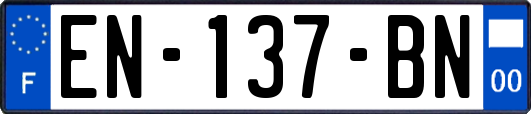 F
EN-137-BN
00